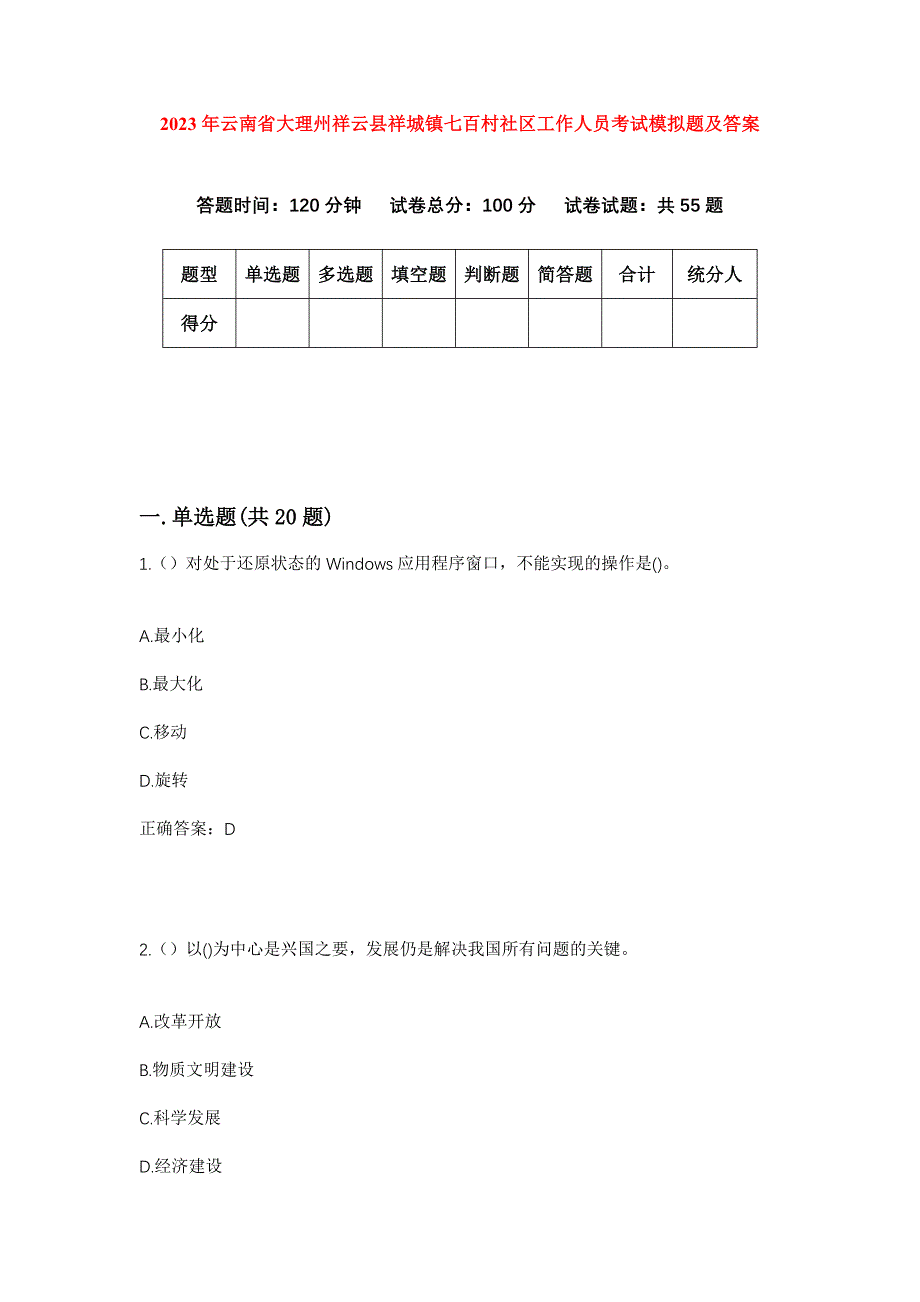 2023年云南省大理州祥云县祥城镇七百村社区工作人员考试模拟题及答案

答题时间：120分钟　试卷总分：100分　试卷试题：共55题

| 题型 | 单选题 | 多选题 | 填空题 | 判断题 | 简答题 | 合计 | 统分人 |
|---|---|---|---|---|---|---|---|
| 得分 | | | | | | | |

一.单选题(共20题)

1.（）对处于还原状态的Windows应用程序窗口，不能实现的操作是()。

A.最小化

B.最大化

C.移动

D.旋转

正确答案：D

2.（）以()为中心是兴国之要，发展仍是解决我国所有问题的关键。

A.改革开放

B.物质文明建设

C.科学发展

D.经济建设